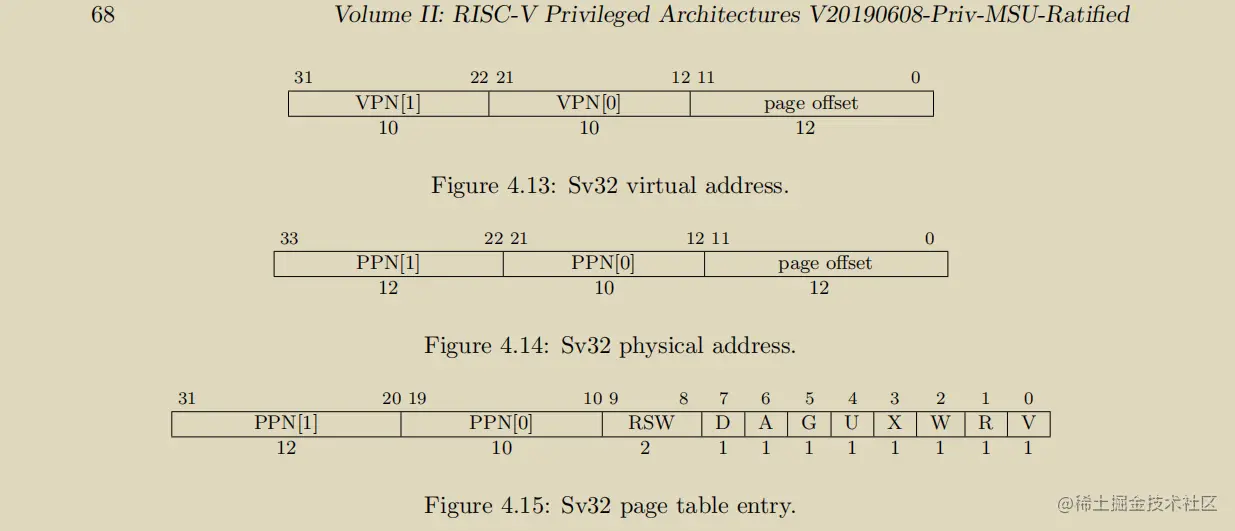 68 Volume II: RISC-V Privileged Architectures V20190608-Priv-MSU-Ratified

31 22 21 12 11 0

VPN[1] VPN[0] page offset

10 10 12

Figure 4.13: Sv32 virtual address.

33 22 21 12 11 0

PPN[1] PPN[0] page offset

12 10 12

Figure 4.14: Sv32 physical address.

31 20 19 10 9 8 7 6 5 4 3 2 1 0

PPN[1] PPN[0] RSW D A G U X W R V

12 10 2 1 1 1 1 1 1 1 1

Figure 4.15: Sv32 page table entry.

@稀土掘金技术社区